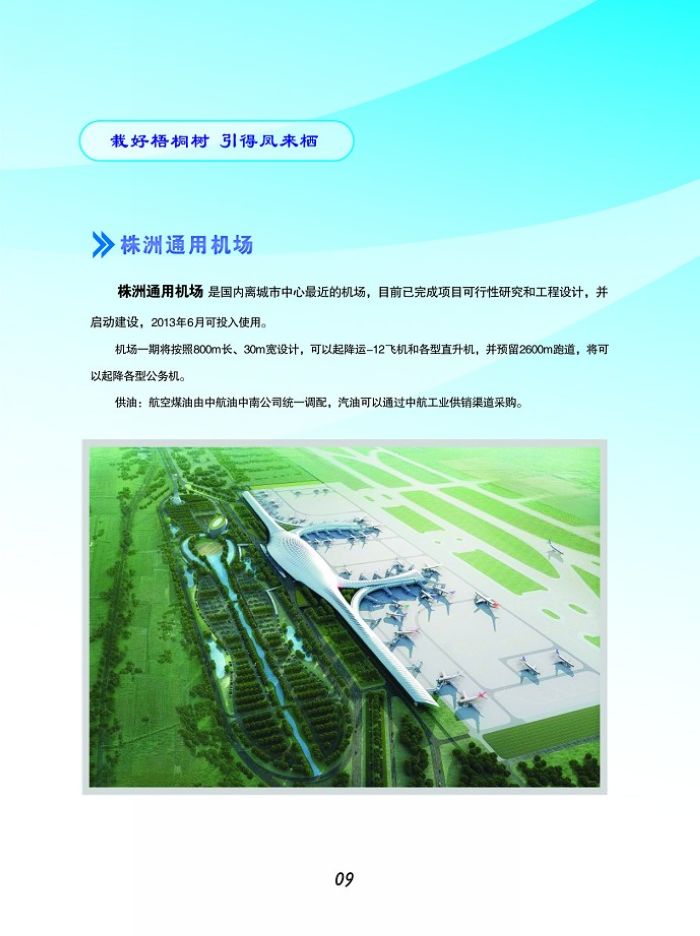 栽好梧桐树 引得凤来栖

株洲通用机场

株洲通用机场 是国内离城市中心最近的机场，目前已完成项目可行性研究和工程设计，并启动建设，2013年6月可投入使用。

机场一期将按照800m长、30m宽设计，可以起降运-12飞机和各型直升机，并预留2600m跑道，将可以起降各型公务机。

供油：航空煤油由中航油中南公司统一调配，汽油可以通过中航工业供销渠道采购。

09